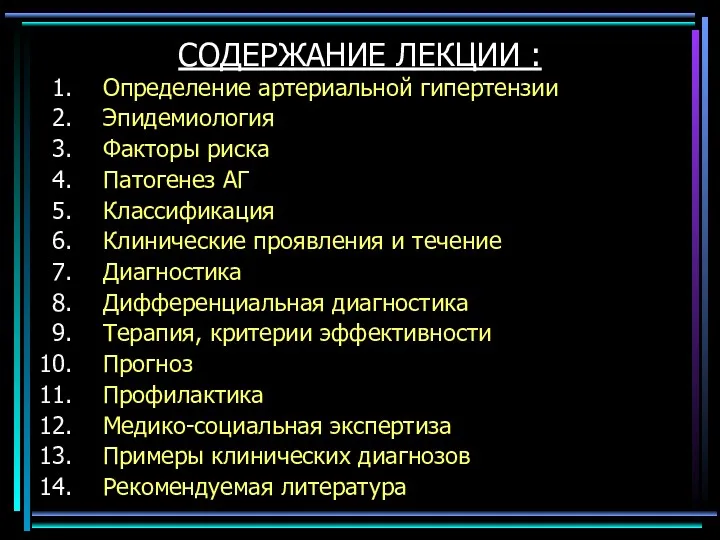 СОДЕРЖАНИЕ ЛЕКЦИИ :

1. Определение артериальной гипертензии
2. Эпидемиология
3. Факторы риска
4. Патогенез АГ
5. Классификация
6. Клинические проявления и течение
7. Диагностика
8. Дифференциальная диагностика
9. Терапия, критерии эффективности
10. Прогноз
11. Профилактика
12. Медико-социальная экспертиза
13. Примеры клинических диагнозов
14. Рекомендуемая литература